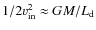 $1/2v_{\mathrm{in}}^2 \approx GM/L_{\mathrm{d}}$